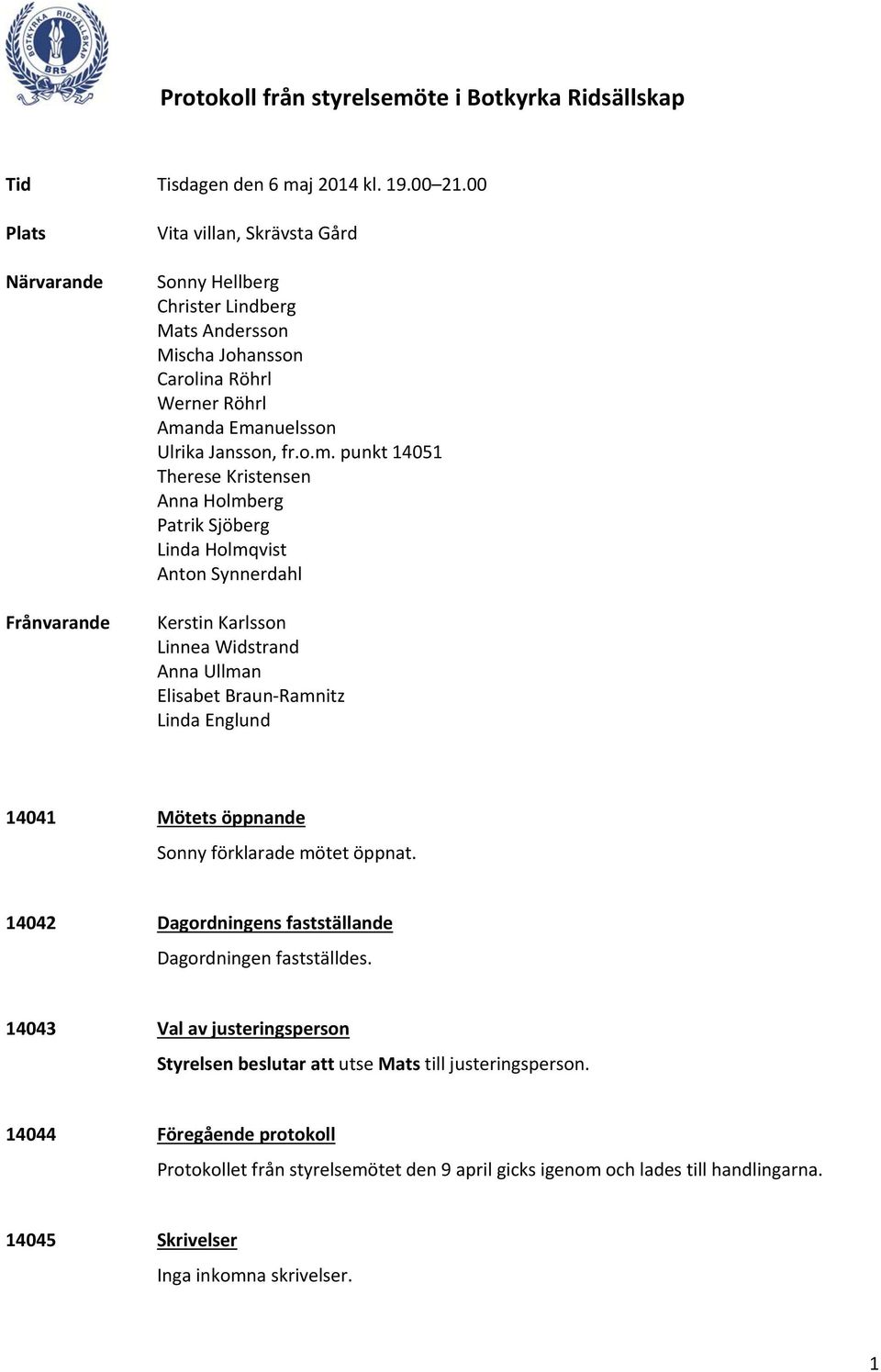 BOTKYRKA RIDSÄLLSKAP
BRS

Protokoll från styrelsemöte i Botkyrka Ridsällskap

Tid Tisdagen den 6 maj 2014 kl. 19.00–21.00

Plats Vita villan, Skrävsta Gård

Närvarande Sonny Hellberg
Christer Lindberg
Mats Andersson
Mischa Johansson
Carolina Röhrl
Werner Röhrl
Amanda Emanuelsson
Ulrika Jansson, fr.o.m. punkt 14051
Therese Kristensen
Anna Holmberg
Patrik Sjöberg
Linda Holmqvist
Anton Synnerdahl

Frånvarande Kerstin Karlsson
Linnea Widstrand
Anna Ullman
Elisabet Braun-Ramnitz
Linda Englund

14041 Mötets öppnande

Sonny förklarade mötet öppnat.

14042 Dagordningens fastställande

Dagordningen fastställdes.

14043 Val av justeringsperson

Styrelsen beslutar att utse Mats till justeringsperson.

14044 Föregående protokoll

Protokollet från styrelsemötet den 9 april gicks igenom och lades till handlingarna.

14045 Skrivelser

Inga inkomna skrivelser.

1